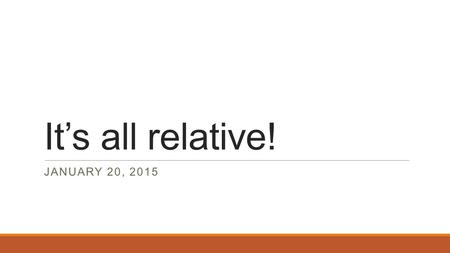 It’s all relative!

JANUARY 20, 2015